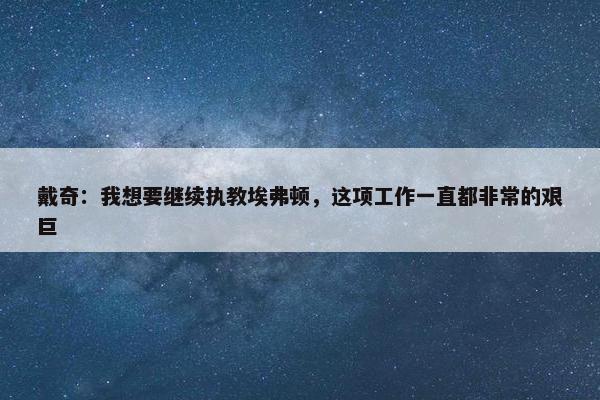 戴奇：我想要继续执教埃弗顿，这项工作一直都非常的艰巨